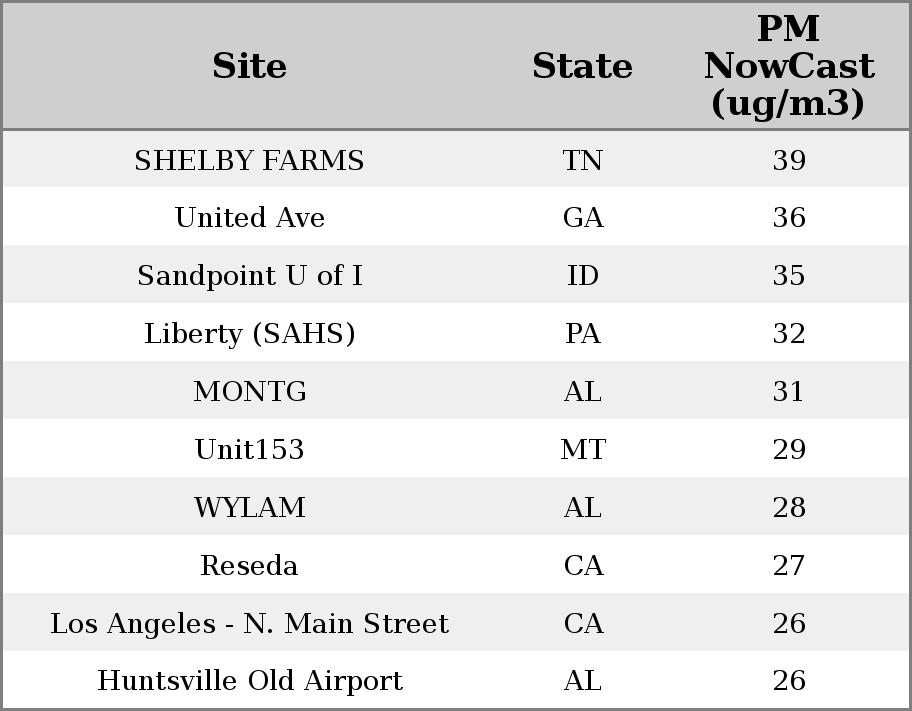 | Site | State | PM NowCast (ug/m3) |
|---|---|---|
| SHELBY FARMS | TN | 39 |
| United Ave | GA | 36 |
| Sandpoint U of I | ID | 35 |
| Liberty (SAHS) | PA | 32 |
| MONTG | AL | 31 |
| Unit153 | MT | 29 |
| WYLAM | AL | 28 |
| Reseda | CA | 27 |
| Los Angeles - N. Main Street | CA | 26 |
| Huntsville Old Airport | AL | 26 |